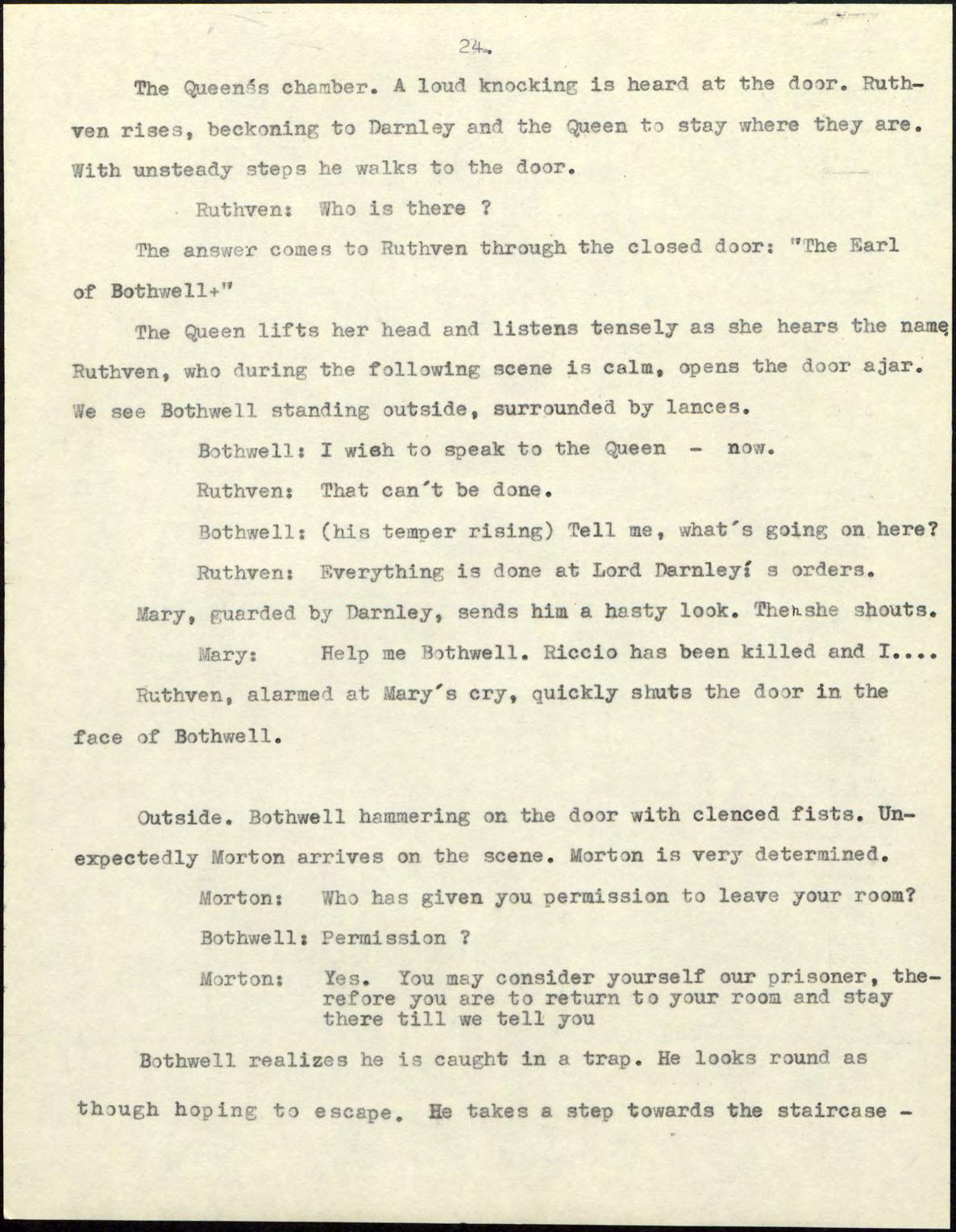 24.

The Queen's chamber. A loud knocking is heard at the door. Ruthven rises, beckoning to Darnley and the Queen to stay where they are. With unsteady steps he walks to the door.

Ruthven: Who is there ?

The answer comes to Ruthven through the closed door: "The Earl of Bothwell+"

The Queen lifts her head and listens tensely as she hears the name Ruthven, who during the following scene is calm, opens the door ajar. We see Bothwell standing outside, surrounded by lances.

Bothwell: I wish to speak to the Queen - now.

Ruthven: That can't be done.

Bothwell: (his temper rising) Tell me, what's going on here?

Ruthven: Everything is done at Lord Darnley' s orders.

Mary, guarded by Darnley, sends him a hasty look. Then she shouts.

Mary: Help me Bothwell. Riccio has been killed and I....

Ruthven, alarmed at Mary's cry, quickly shuts the door in the face of Bothwell.

Outside. Bothwell hammering on the door with clenced fists. Unexpectedly Morton arrives on the scene. Morton is very determined.

Morton: Who has given you permission to leave your room?

Bothwell: Permission ?

Morton: Yes. You may consider yourself our prisoner, therefore you are to return to your room and stay there till we tell you

Bothwell realizes he is caught in a trap. He looks round as though hoping to escape. He takes a step towards the staircase -